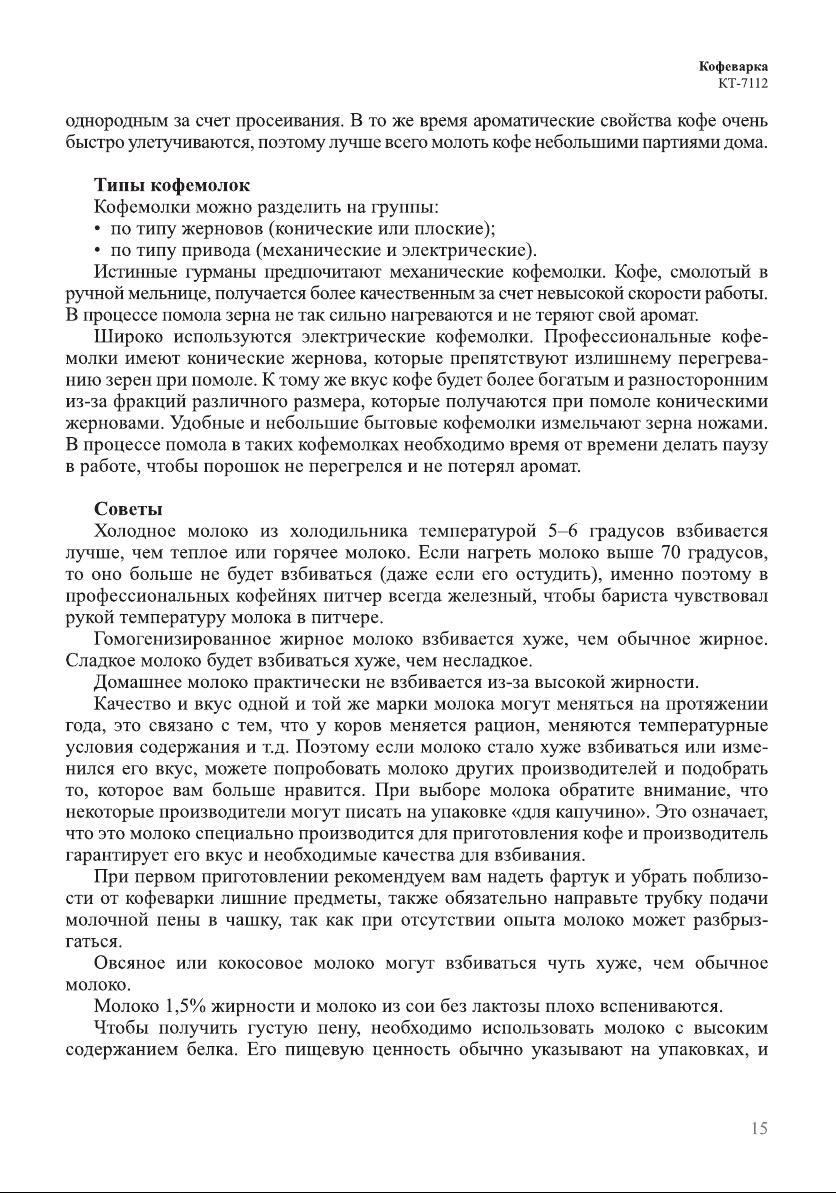 Кофеварка
КТ-7112

однородным за счет просеивания. В то же время ароматические свойства кофе очень быстро улетучиваются, поэтому лучше всего молоть кофе небольшими партиями дома.

Типы кофемолок
Кофемолки можно разделить на группы:
• по типу жерновов (конические или плоские);
• по типу привода (механические и электрические).
Истинные гурманы предпочитают механические кофемолки. Кофе, смолотый в ручной мельнице, получается более качественным за счет невысокой скорости работы. В процессе помола зерна не так сильно нагреваются и не теряют свой аромат.
Широко используются электрические кофемолки. Профессиональные кофемолки имеют конические жернова, которые препятствуют излишнему перегреванию зерен при помоле. К тому же вкус кофе будет более богатым и разносторонним из-за фракций различного размера, которые получаются при помоле коническими жерновами. Удобные и небольшие бытовые кофемолки измельчают зерна ножами. В процессе помола в таких кофемолках необходимо время от времени делать паузу в работе, чтобы порошок не перегрелся и не потерял аромат.

Советы
Холодное молоко из холодильника температурой 5–6 градусов взбивается лучше, чем теплое или горячее молоко. Если нагреть молоко выше 70 градусов, то оно больше не будет взбиваться (даже если его остудить), именно поэтому в профессиональных кофейнях питчер всегда железный, чтобы бариста чувствовал рукой температуру молока в питчере.
Гомогенизированное жирное молоко взбивается хуже, чем обычное жирное. Сладкое молоко будет взбиваться хуже, чем несладкое.
Домашнее молоко практически не взбивается из-за высокой жирности.
Качество и вкус одной и той же марки молока могут меняться на протяжении года, это связано с тем, что у коров меняется рацион, меняются температурные условия содержания и т.д. Поэтому если молоко стало хуже взбиваться или изменился его вкус, можете попробовать молоко других производителей и подобрать то, которое вам больше нравится. При выборе молока обратите внимание, что некоторые производители могут писать на упаковке «для капучино». Это означает, что это молоко специально производится для приготовления кофе и производитель гарантирует его вкус и необходимые качества для взбивания.
При первом приготовлении рекомендуем вам надеть фартук и убрать поблизости от кофеварки лишние предметы, также обязательно направьте трубку подачи молочной пены в чашку, так как при отсутствии опыта молоко может разбрызгаться.
Овсяное или кокосовое молоко могут взбиваться чуть хуже, чем обычное молоко.
Молоко 1,5% жирности и молоко из сои без лактозы плохо вспениваются.
Чтобы получить густую пену, необходимо использовать молоко с высоким содержанием белка. Его пищевую ценность обычно указывают на упаковках, и

15